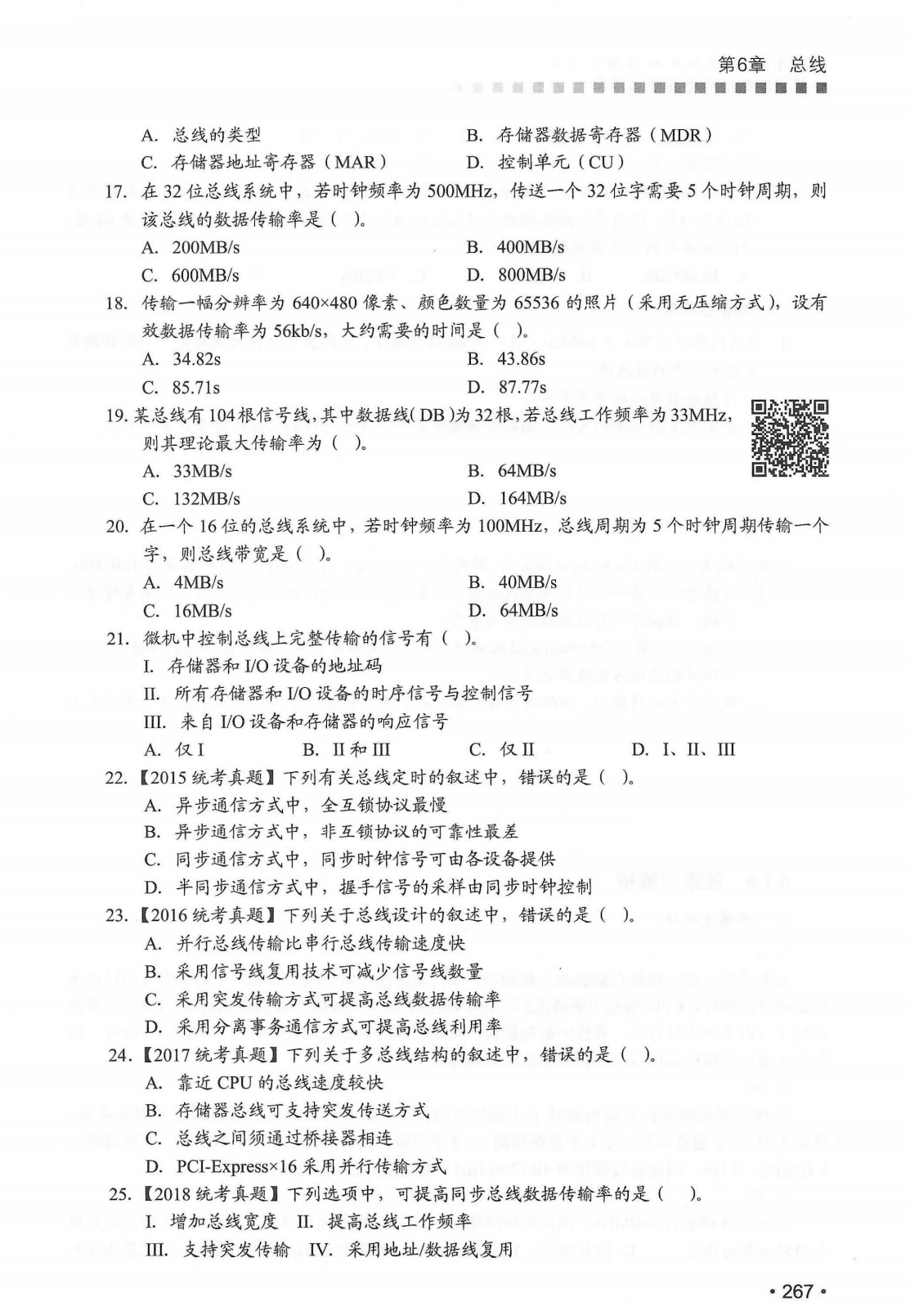 第6章 总线

A. 总线的类型　　B. 存储器数据寄存器（MDR）
C. 存储器地址寄存器（MAR）　　D. 控制单元（CU）

17. 在32位总线系统中，若时钟频率为500MHz，传送一个32位字需要5个时钟周期，则该总线的数据传输率是（ ）。
A. 200MB/s　　B. 400MB/s
C. 600MB/s　　D. 800MB/s

18. 传输一幅分辨率为640×480像素、颜色数量为65536的照片（采用无压缩方式），设有效数据传输率为56kb/s，大约需要的时间是（ ）。
A. 34.82s　　B. 43.86s
C. 85.71s　　D. 87.77s

19. 某总线有104根信号线，其中数据线（DB）为32根，若总线工作频率为33MHz，则其理论最大传输率为（ ）。
A. 33MB/s　　B. 64MB/s
C. 132MB/s　　D. 164MB/s

20. 在一个16位的总线系统中，若时钟频率为100MHz，总线周期为5个时钟周期传输一个字，则总线带宽是（ ）。
A. 4MB/s　　B. 40MB/s
C. 16MB/s　　D. 64MB/s

21. 微机中控制总线上完整传输的信号有（ ）。
I. 存储器和I/O设备的地址码
II. 所有存储器和I/O设备的时序信号与控制信号
III. 来自I/O设备和存储器的响应信号
A. 仅I　　B. II和III　　C. 仅II　　D. I、II、III

22.【2015统考真题】下列有关总线定时的叙述中，错误的是（ ）。
A. 异步通信方式中，全互锁协议最慢
B. 异步通信方式中，非互锁协议的可靠性最差
C. 同步通信方式中，同步时钟信号可由各设备提供
D. 半同步通信方式中，握手信号的采样由同步时钟控制

23.【2016统考真题】下列关于总线设计的叙述中，错误的是（ ）。
A. 并行总线传输比串行总线传输速度快
B. 采用信号线复用技术可减少信号线数量
C. 采用突发传输方式可提高总线数据传输率
D. 采用分离事务通信方式可提高总线利用率

24.【2017统考真题】下列关于多总线结构的叙述中，错误的是（ ）。
A. 靠近CPU的总线速度较快
B. 存储器总线可支持突发传送方式
C. 总线之间须通过桥接器相连
D. PCI-Express×16采用并行传输方式

25.【2018统考真题】下列选项中，可提高同步总线数据传输率的是（ ）。
I. 增加总线宽度　II. 提高总线工作频率
III. 支持突发传输　IV. 采用地址/数据线复用

• 267 •